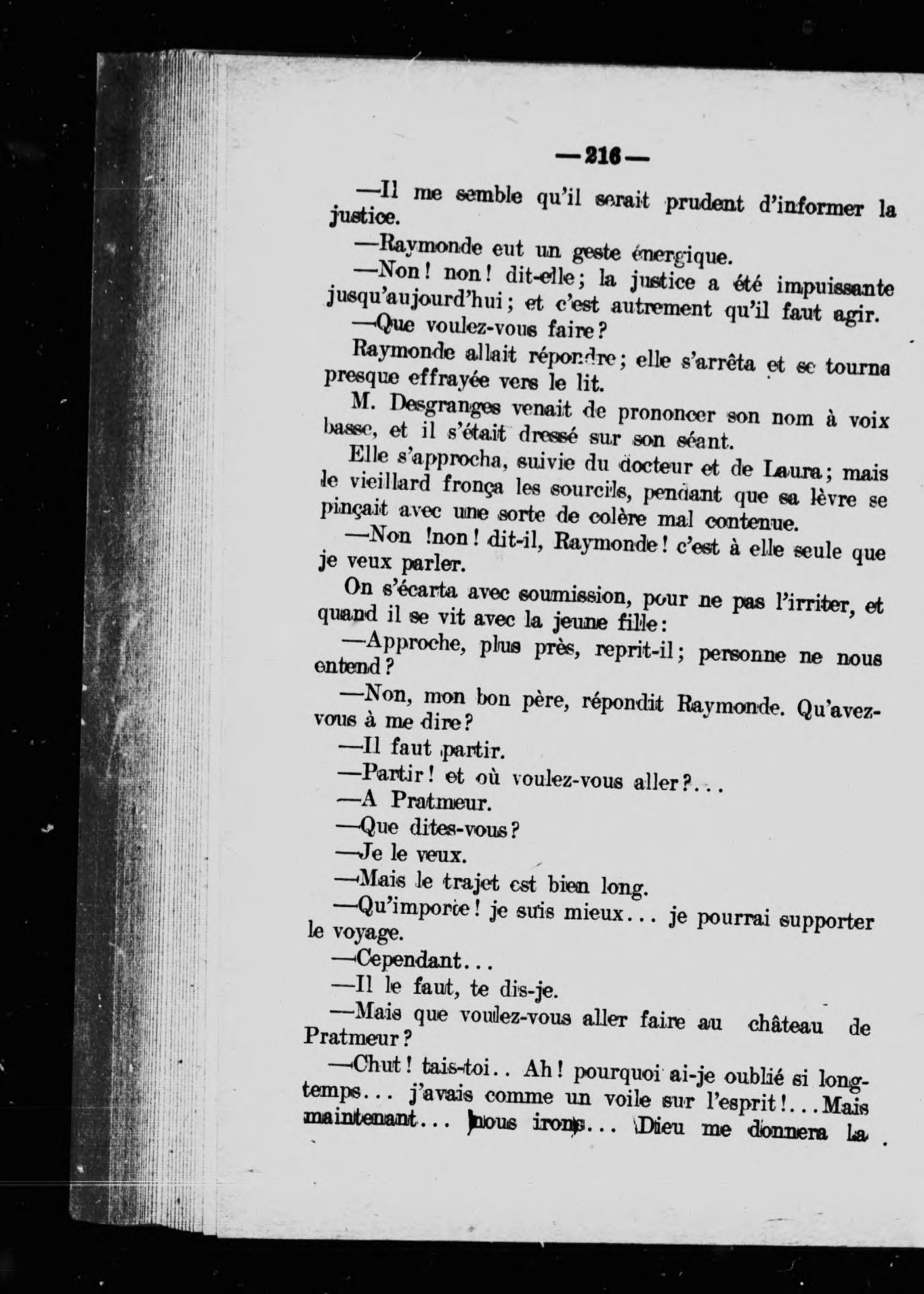 —216—

—Il me semble qu'il serait prudent d'informer la justice.

—Raymonde eut un geste énergique.

—Non! non! dit-elle; la justice a été impuissante jusqu'aujourd'hui; et c'est autrement qu'il faut agir.

—Que voulez-vous faire?

Raymonde allait répondre; elle s'arrêta et se tourna presque effrayée vers le lit.

M. Desgranges venait de prononcer son nom à voix basse, et il s'était dressé sur son séant.

Elle s'approcha, suivie du docteur et de Laura; mais le vieillard fronça les sourcils, pendant que sa lèvre se pinçait avec une sorte de colère mal contenue.

—Non !non! dit-il, Raymonde! c'est à elle seule que je veux parler.

On s'écarta avec soumission, pour ne pas l'irriter, et quand il se vit avec la jeune fille:

—Approche, plus près, reprit-il; personne ne nous entend?

—Non, mon bon père, répondit Raymonde. Qu'avez-vous à me dire?

—Il faut partir.

—Partir! et où voulez-vous aller?...

—A Pratmeur.

—Que dites-vous?

—Je le veux.

—Mais le trajet est bien long.

—Qu'importe! je suis mieux... je pourrai supporter le voyage.

—Cependant...

—Il le faut, te dis-je.

—Mais que voulez-vous aller faire au château de Pratmeur?

—Chut! tais-toi.. Ah! pourquoi ai-je oublié si longtemps... j'avais comme un voile sur l'esprit!...Mais maintenant... nous irons... Dieu me donnera la